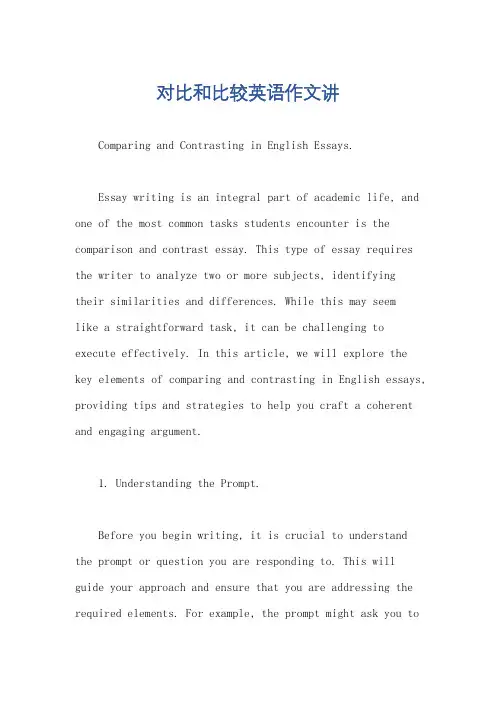 对比和比较英语作文讲

Comparing and Contrasting in English Essays.

Essay writing is an integral part of academic life, and one of the most common tasks students encounter is the comparison and contrast essay. This type of essay requires the writer to analyze two or more subjects, identifying their similarities and differences. While this may seem like a straightforward task, it can be challenging to execute effectively. In this article, we will explore the key elements of comparing and contrasting in English essays, providing tips and strategies to help you craft a coherent and engaging argument.

1. Understanding the Prompt.

Before you begin writing, it is crucial to understand the prompt or question you are responding to. This will guide your approach and ensure that you are addressing the required elements. For example, the prompt might ask you to